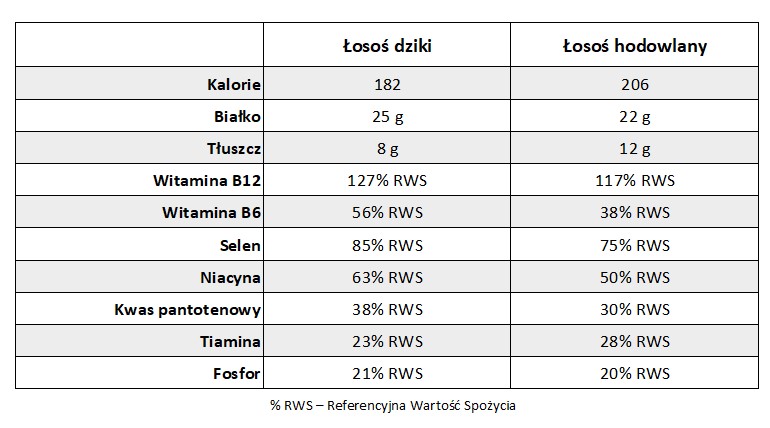 | | Łosoś dziki | Łosoś hodowlany |
|---|---|---|
| Kalorie | 182 | 206 |
| Białko | 25 g | 22 g |
| Tłuszcz | 8 g | 12 g |
| Witamina B12 | 127% RWS | 117% RWS |
| Witamina B6 | 56% RWS | 38% RWS |
| Selen | 85% RWS | 75% RWS |
| Niacyna | 63% RWS | 50% RWS |
| Kwas pantotenowy | 38% RWS | 30% RWS |
| Tiamina | 23% RWS | 28% RWS |
| Fosfor | 21% RWS | 20% RWS |

% RWS – Referencyjna Wartość Spożycia